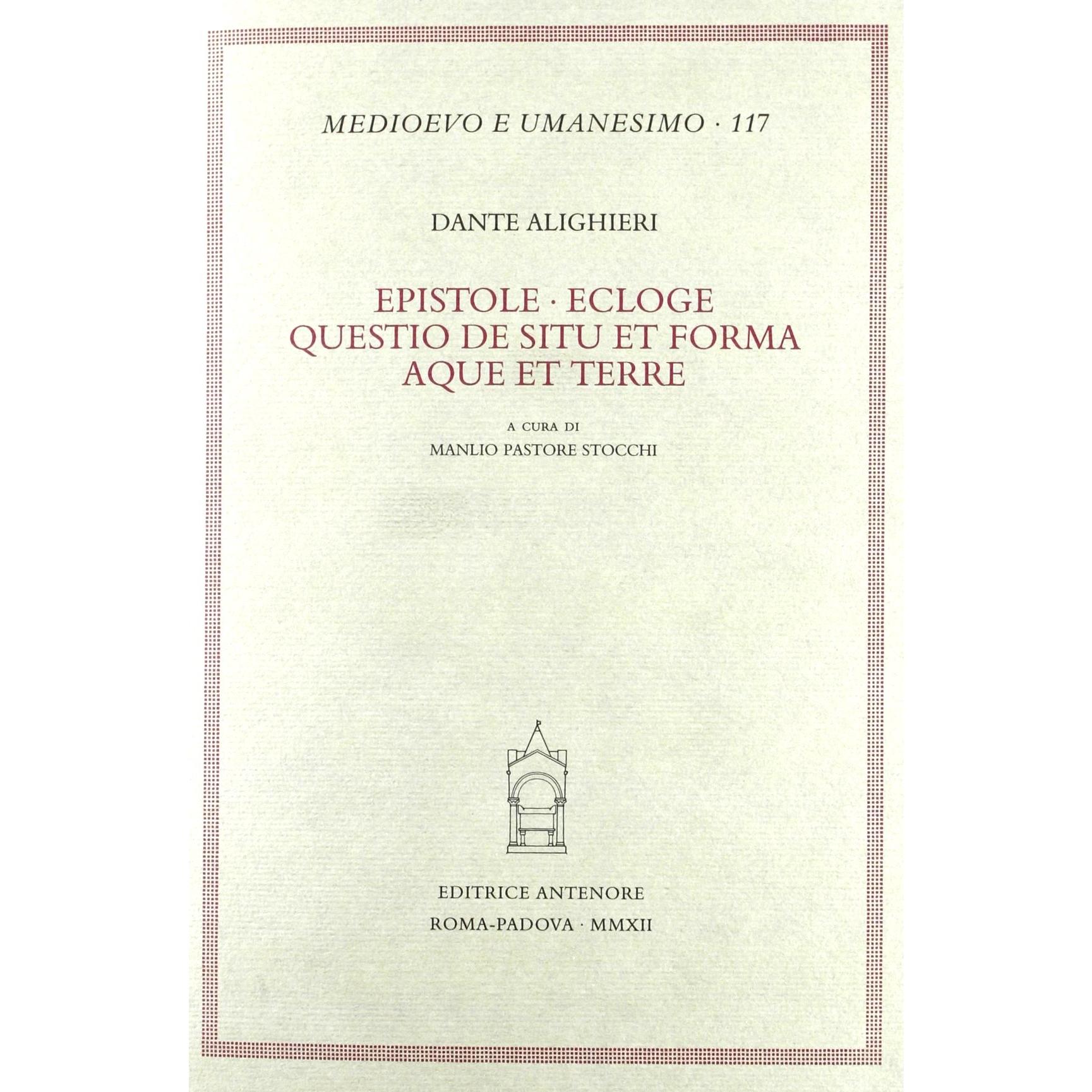 MEDIOEVO E UMANESIMO · 117

DANTE ALIGHIERI

EPISTOLE · ECLOGE
QUESTIO DE SITU ET FORMA
AQUE ET TERRE

A CURA DI
MANLIO PASTORE STOCCHI

EDITRICE ANTENORE
ROMA-PADOVA · MMXII